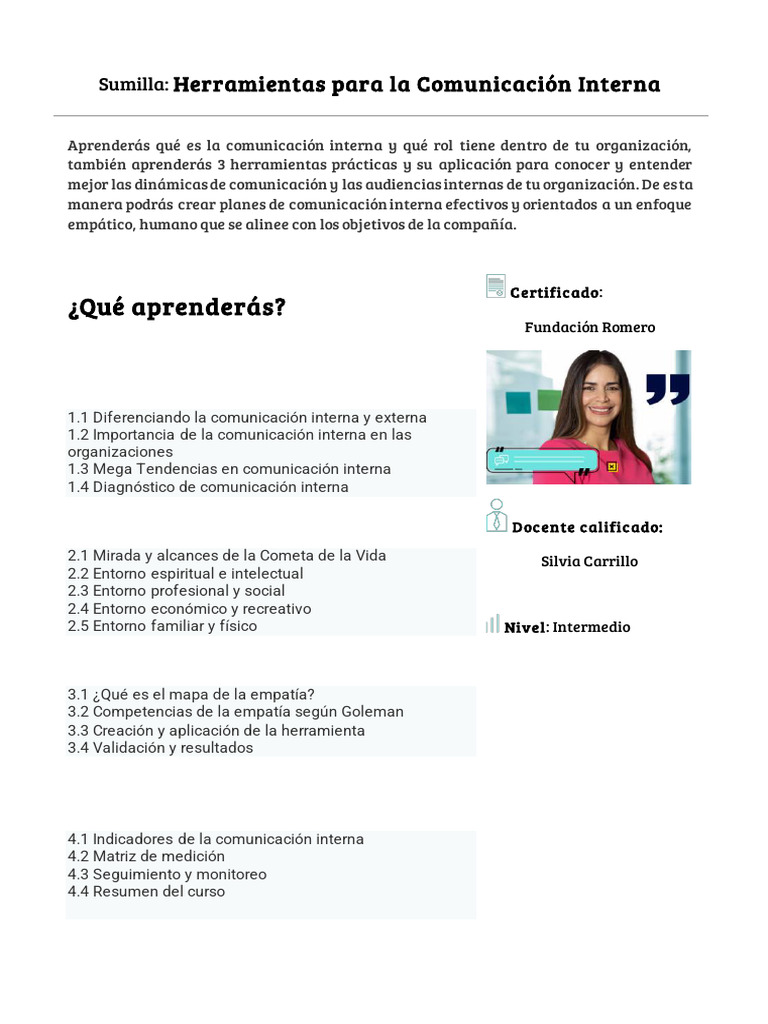 Sumilla: Herramientas para la Comunicación Interna

Aprenderás qué es la comunicación interna y qué rol tiene dentro de tu organización, también aprenderás 3 herramientas prácticas y su aplicación para conocer y entender mejor las dinámicas de comunicación y las audiencias internas de tu organización. De esta manera podrás crear planes de comunicación interna efectivos y orientados a un enfoque empático, humano que se alinee con los objetivos de la compañía.

¿Qué aprenderás?

1.1 Diferenciando la comunicación interna y externa
1.2 Importancia de la comunicación interna en las organizaciones
1.3 Mega Tendencias en comunicación interna
1.4 Diagnóstico de comunicación interna

2.1 Mirada y alcances de la Cometa de la Vida
2.2 Entorno espiritual e intelectual
2.3 Entorno profesional y social
2.4 Entorno económico y recreativo
2.5 Entorno familiar y físico

3.1 ¿Qué es el mapa de la empatía?
3.2 Competencias de la empatía según Goleman
3.3 Creación y aplicación de la herramienta
3.4 Validación y resultados

4.1 Indicadores de la comunicación interna
4.2 Matriz de medición
4.3 Seguimiento y monitoreo
4.4 Resumen del curso

Certificado:

Fundación Romero

Docente calificado:

Silvia Carrillo

Nivel: Intermedio